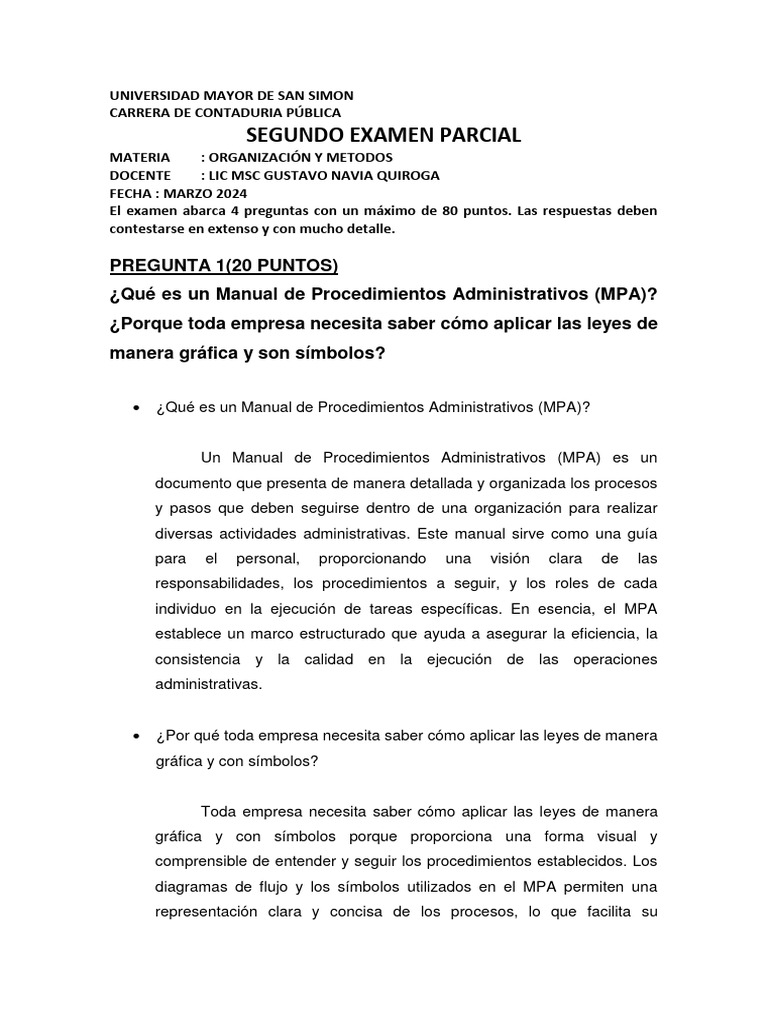 UNIVERSIDAD MAYOR DE SAN SIMON
CARRERA DE CONTADURIA PÚBLICA

SEGUNDO EXAMEN PARCIAL

MATERIA : ORGANIZACIÓN Y METODOS
DOCENTE : LIC MSC GUSTAVO NAVIA QUIROGA
FECHA : MARZO 2024
El examen abarca 4 preguntas con un máximo de 80 puntos. Las respuestas deben contestarse en extenso y con mucho detalle.

PREGUNTA 1(20 PUNTOS)

¿Qué es un Manual de Procedimientos Administrativos (MPA)? ¿Porque toda empresa necesita saber cómo aplicar las leyes de manera gráfica y son símbolos?

• ¿Qué es un Manual de Procedimientos Administrativos (MPA)?

Un Manual de Procedimientos Administrativos (MPA) es un documento que presenta de manera detallada y organizada los procesos y pasos que deben seguirse dentro de una organización para realizar diversas actividades administrativas. Este manual sirve como una guía para el personal, proporcionando una visión clara de las responsabilidades, los procedimientos a seguir, y los roles de cada individuo en la ejecución de tareas específicas. En esencia, el MPA establece un marco estructurado que ayuda a asegurar la eficiencia, la consistencia y la calidad en la ejecución de las operaciones administrativas.

• ¿Por qué toda empresa necesita saber cómo aplicar las leyes de manera gráfica y con símbolos?

Toda empresa necesita saber cómo aplicar las leyes de manera gráfica y con símbolos porque proporciona una forma visual y comprensible de entender y seguir los procedimientos establecidos. Los diagramas de flujo y los símbolos utilizados en el MPA permiten una representación clara y concisa de los procesos, lo que facilita su